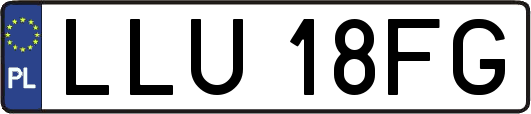 PL
LLU 18FG